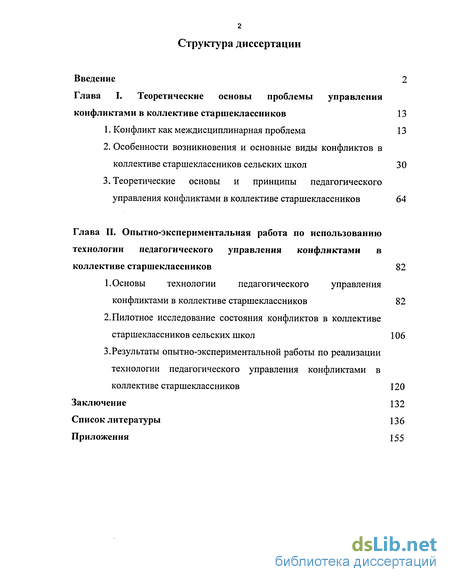 2

Структура диссертации

Введение 2

Глава I. Теоретические основы проблемы управления конфликтами в коллективе старшеклассников 13

1. Конфликт как междисциплинарная проблема 13

2. Особенности возникновения и основные виды конфликтов в коллективе старшеклассников сельских школ 30

3. Теоретические основы и принципы педагогического управления конфликтами в коллективе старшеклассников 64

Глава II. Опытно-экспериментальная работа по использованию технологии педагогического управления конфликтами в коллективе старшеклассников 82

1.Основы технологии педагогического управления конфликтами в коллективе старшеклассников 82

2.Пилотное исследование состояния конфликтов в коллективе старшеклассников сельских школ 106

3.Результаты опытно-экспериментальной работы по реализации технологии педагогического управления конфликтами в коллективе старшеклассников 120

Заключение 132

Список литературы 136

Приложения 155

dsLib.net
библиотека диссертаций